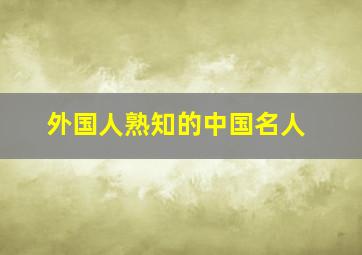 外国人熟知的中国名人